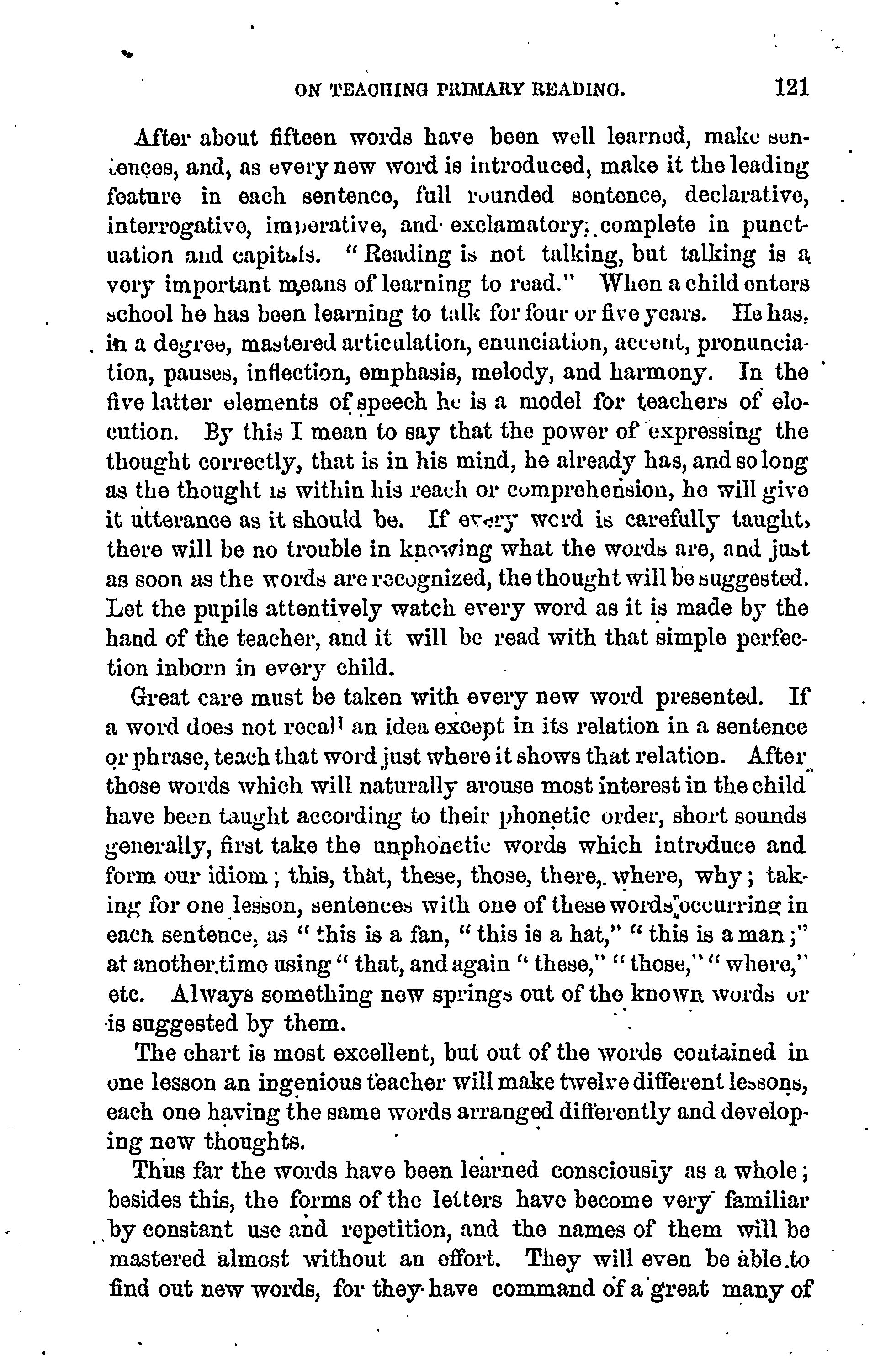 ON TEACHING PRIMARY READING. 121

After about fifteen words have been well learned, make sentences, and, as every new word is introduced, make it the leading feature in each sentence, full rounded sentence, declarative, interrogative, imperative, and exclamatory; complete in punctuation and capitals. "Reading is not talking, but talking is a very important means of learning to read." When a child enters school he has been learning to talk for four or five years. He has, in a degree, mastered articulation, enunciation, accent, pronunciation, pauses, inflection, emphasis, melody, and harmony. In the five latter elements of speech he is a model for teachers of elocution. By this I mean to say that the power of expressing the thought correctly, that is in his mind, he already has, and so long as the thought is within his reach or comprehension, he will give it utterance as it should be. If every word is carefully taught, there will be no trouble in knowing what the words are, and just as soon as the words are recognized, the thought will be suggested. Let the pupils attentively watch every word as it is made by the hand of the teacher, and it will be read with that simple perfection inborn in every child.

Great care must be taken with every new word presented. If a word does not recall an idea except in its relation in a sentence or phrase, teach that word just where it shows that relation. After those words which will naturally arouse most interest in the child have been taught according to their phonetic order, short sounds generally, first take the unphonetic words which introduce and form our idiom; this, that, these, those, there, where, why; taking for one lesson, sentences with one of these words occurring in each sentence, as "this is a fan, "this is a hat," "this is a man;" at another time using "that, and again "these," "those," "where," etc. Always something new springs out of the known words or is suggested by them.

The chart is most excellent, but out of the words contained in one lesson an ingenious teacher will make twelve different lessons, each one having the same words arranged differently and developing new thoughts.

Thus far the words have been learned consciously as a whole; besides this, the forms of the letters have become very familiar by constant use and repetition, and the names of them will be mastered almost without an effort. They will even be able to find out new words, for they have command of a great many of